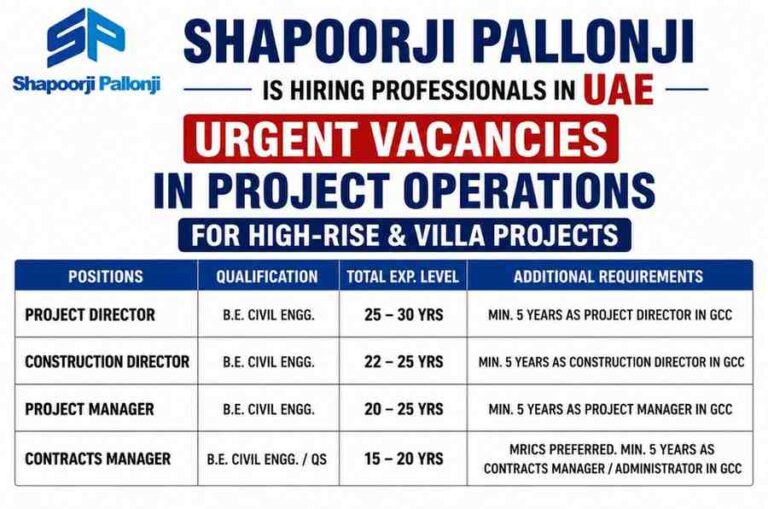 SP

Shapoorji Pallonji

SHAPOORJI PALLONJI

IS HIRING PROFESSIONALS IN UAE

URGENT VACANCIES

IN PROJECT OPERATIONS

FOR HIGH-RISE & VILLA PROJECTS

| POSITIONS | QUALIFICATION | TOTAL EXP. LEVEL | ADDITIONAL REQUIREMENTS |
|---|---|---|---|
| PROJECT DIRECTOR | B.E. CIVIL ENGG. | 25 – 30 YRS | MIN. 5 YEARS AS PROJECT DIRECTOR IN GCC |
| CONSTRUCTION DIRECTOR | B.E. CIVIL ENGG. | 22 – 25 YRS | MIN. 5 YEARS AS CONSTRUCTION DIRECTOR IN GCC |
| PROJECT MANAGER | B.E. CIVIL ENGG. | 20 – 25 YRS | MIN. 5 YEARS AS PROJECT MANAGER IN GCC |
| CONTRACTS MANAGER | B.E. CIVIL ENGG. / QS | 15 – 20 YRS | MRICS PREFERRED. MIN. 5 YEARS AS CONTRACTS MANAGER / ADMINISTRATOR IN GCC |